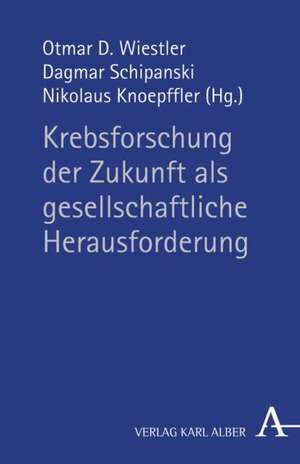 Otmar D. Wiestler
Dagmar Schipanski
Nikolaus Knoepffler (Hg.)

Krebsforschung der Zukunft als gesellschaftliche Herausforderung

VERLAG KARL ALBER A